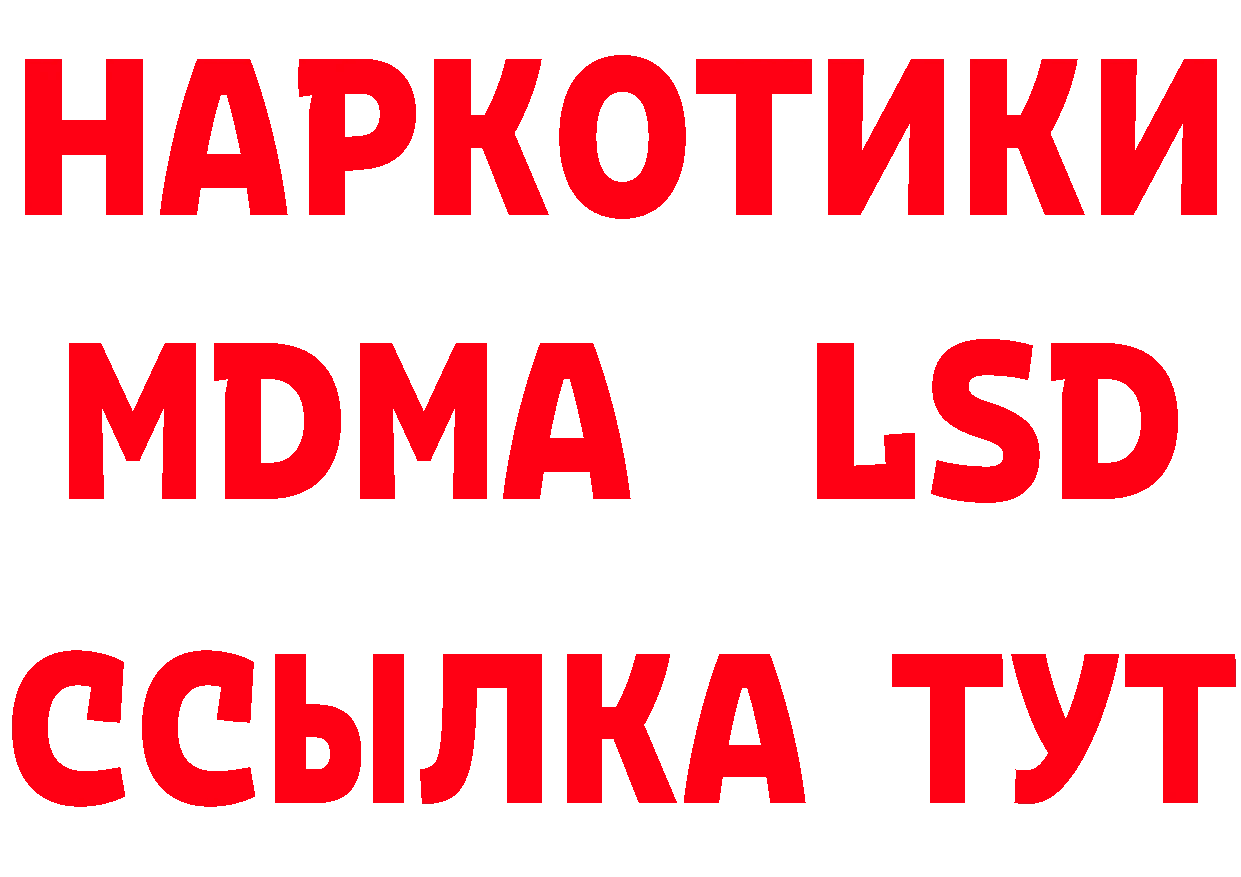 НАРКОТИКИ
MDMA LSD
ССЫЛКА ТУТ